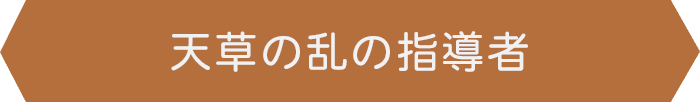 天草の乱の指導者